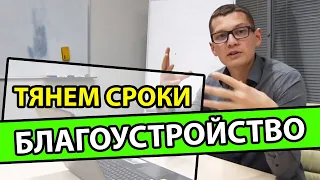 ТЯНЕМ СРОКИ

БЛАГОУСТРОЙСТВО